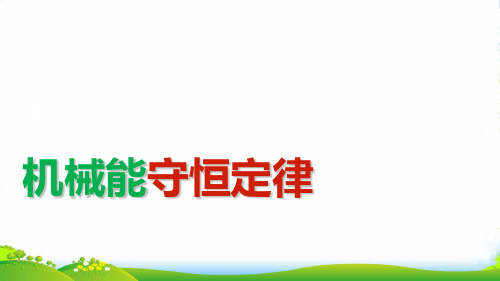 机械能守恒定律